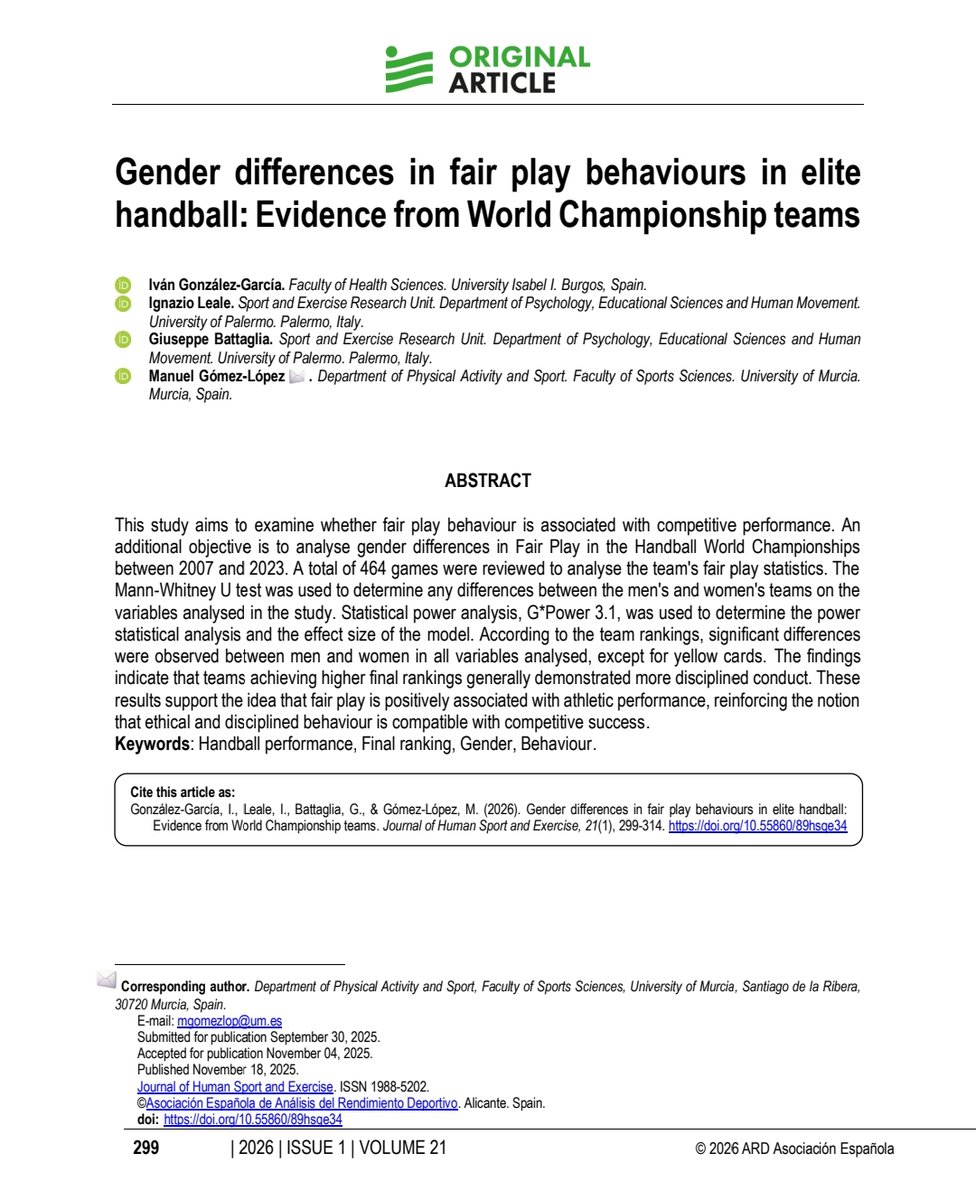 ORIGINAL ARTICLE

Gender differences in fair play behaviours in elite handball: Evidence from World Championship teams

Iván González-García. Faculty of Health Sciences. University Isabel I. Burgos, Spain.
Ignazio Leale. Sport and Exercise Research Unit. Department of Psychology, Educational Sciences and Human Movement. University of Palermo. Palermo, Italy.
Giuseppe Battaglia. Sport and Exercise Research Unit. Department of Psychology, Educational Sciences and Human Movement. University of Palermo. Palermo, Italy.
Manuel Gómez-López . Department of Physical Activity and Sport. Faculty of Sports Sciences. University of Murcia. Murcia, Spain.

ABSTRACT

This study aims to examine whether fair play behaviour is associated with competitive performance. An additional objective is to analyse gender differences in Fair Play in the Handball World Championships between 2007 and 2023. A total of 464 games were reviewed to analyse the team's fair play statistics. The Mann-Whitney U test was used to determine any differences between the men's and women's teams on the variables analysed in the study. Statistical power analysis, G*Power 3.1, was used to determine the power statistical analysis and the effect size of the model. According to the team rankings, significant differences were observed between men and women in all variables analysed, except for yellow cards. The findings indicate that teams achieving higher final rankings generally demonstrated more disciplined conduct. These results support the idea that fair play is positively associated with athletic performance, reinforcing the notion that ethical and disciplined behaviour is compatible with competitive success.
Keywords: Handball performance, Final ranking, Gender, Behaviour.

Cite this article as:
González-García, I., Leale, I., Battaglia, G., & Gómez-López, M. (2026). Gender differences in fair play behaviours in elite handball: Evidence from World Championship teams. Journal of Human Sport and Exercise, 21(1), 299-314. https://doi.org/10.55860/89hsge34

Corresponding author. Department of Physical Activity and Sport, Faculty of Sports Sciences, University of Murcia, Santiago de la Ribera, 30720 Murcia, Spain.
E-mail: mgomezlop@um.es
Submitted for publication September 30, 2025.
Accepted for publication November 04, 2025.
Published November 18, 2025.
Journal of Human Sport and Exercise. ISSN 1988-5202.
©Asociación Española de Análisis del Rendimiento Deportivo. Alicante. Spain.
doi: https://doi.org/10.55860/89hsge34

299 | 2026 | ISSUE 1 | VOLUME 21 © 2026 ARD Asociación Española